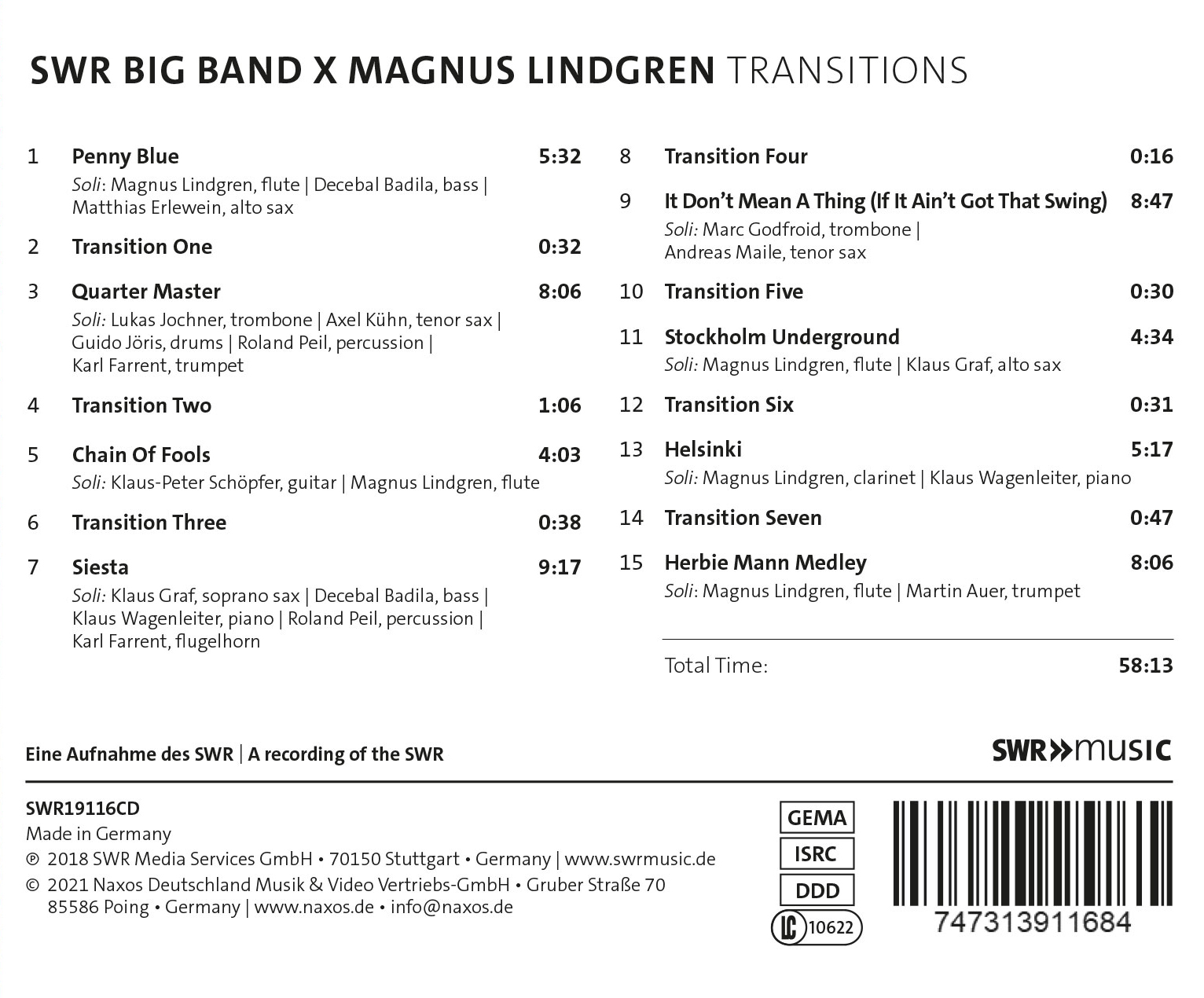 SWR BIG BAND X MAGNUS LINDGREN TRANSITIONS

1 Penny Blue 5:32
Soli: Magnus Lindgren, flute | Decebal Badila, bass | Matthias Erlewein, alto sax

2 Transition One 0:32

3 Quarter Master 8:06
Soli: Lukas Jochner, trombone | Axel Kühn, tenor sax | Guido Jöris, drums | Roland Peil, percussion | Karl Farrent, trumpet

4 Transition Two 1:06

5 Chain Of Fools 4:03
Soli: Klaus-Peter Schöpfer, guitar | Magnus Lindgren, flute

6 Transition Three 0:38

7 Siesta 9:17
Soli: Klaus Graf, soprano sax | Decebal Badila, bass | Klaus Wagenleiter, piano | Roland Peil, percussion | Karl Farrent, flugelhorn

8 Transition Four 0:16

9 It Don't Mean A Thing (If It Ain't Got That Swing) 8:47
Soli: Marc Godfroid, trombone | Andreas Maile, tenor sax

10 Transition Five 0:30

11 Stockholm Underground 4:34
Soli: Magnus Lindgren, flute | Klaus Graf, alto sax

12 Transition Six 0:31

13 Helsinki 5:17
Soli: Magnus Lindgren, clarinet | Klaus Wagenleiter, piano

14 Transition Seven 0:47

15 Herbie Mann Medley 8:06
Soli: Magnus Lindgren, flute | Martin Auer, trumpet

Total Time: 58:13

Eine Aufnahme des SWR | A recording of the SWR

SWR»music

SWR19116CD
Made in Germany
℗ 2018 SWR Media Services GmbH • 70150 Stuttgart • Germany | www.swrmusic.de
© 2021 Naxos Deutschland Musik & Video Vertriebs-GmbH • Gruber Straße 70 85586 Poing • Germany | www.naxos.de • info@naxos.de

GEMA
ISRC
DDD
LC 10622

747313911684